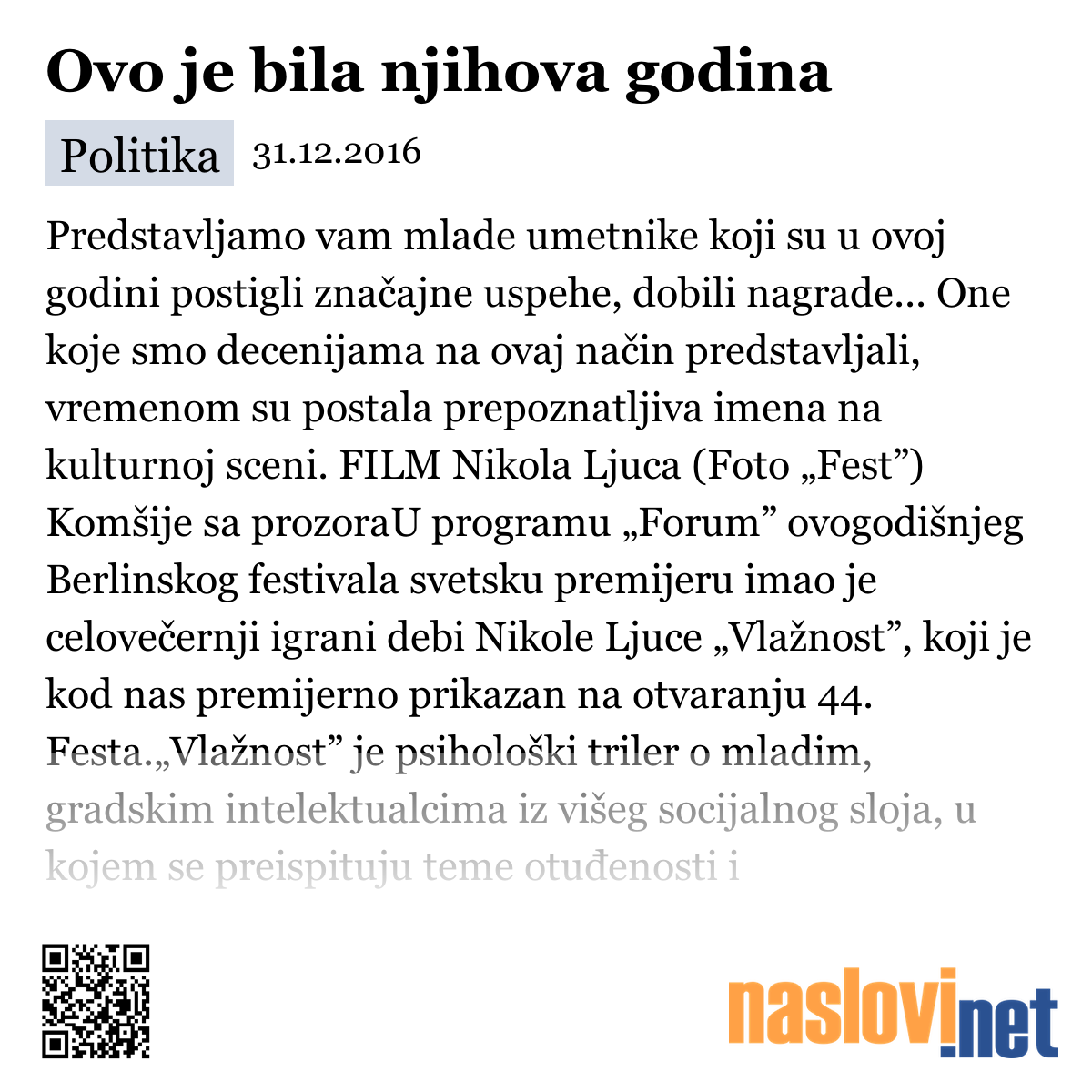 Ovo je bila njihova godina

Politika 31.12.2016

Predstavljamo vam mlade umetnike koji su u ovoj godini postigli značajne uspehe, dobili nagrade... One koje smo decenijama na ovaj način predstavljali, vremenom su postala prepoznatljiva imena na kulturnoj sceni. FILM Nikola Ljuca (Foto „Fest”) Komšije sa prozoraU programu „Forum” ovogodišnjeg Berlinskog festivala svetsku premijeru imao je celovečernji igrani debi Nikole Ljuce „Vlažnost”, koji je kod nas premijerno prikazan na otvaranju 44. Festa.„Vlažnost” je psihološki triler o mladim, gradskim intelektualcima iz višeg socijalnog sloja, u kojem se preispituju teme otuđenosti i

naslovi.net